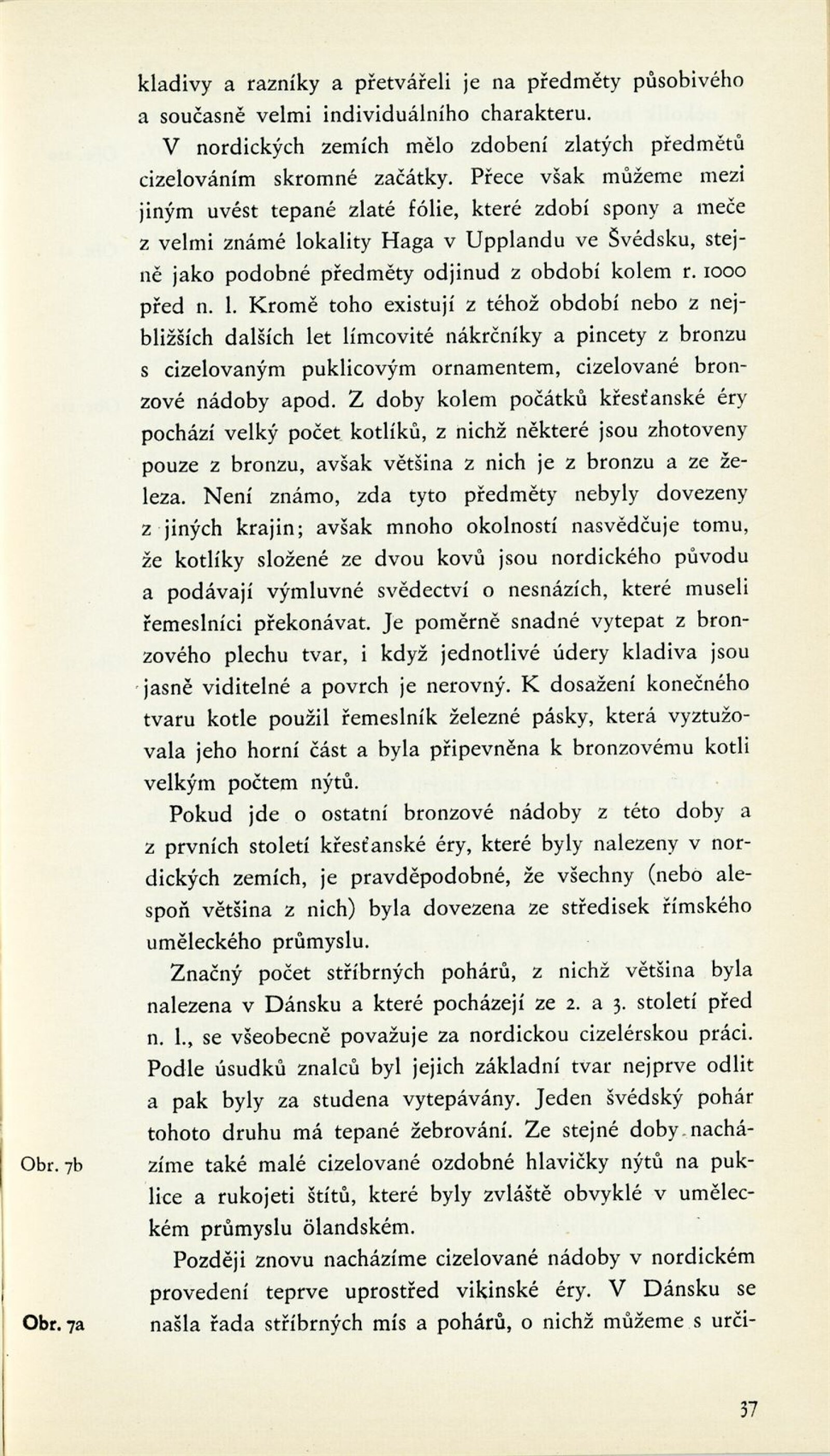 kladivy a razníky a přetvářeli je na předměty působivého a současně velmi individuálního charakteru.

V nordických zemích mělo zdobení zlatých předmětů cizelováním skromné začátky. Přece však můžeme mezi jiným uvést tepané zlaté fólie, které zdobí spony a meče z velmi známé lokality Haga v Upplandu ve Švédsku, stejně jako podobné předměty odjinud z období kolem r. 1000 před n. l. Kromě toho existují z téhož období nebo z nejbližších dalších let límcovité nákrčníky a pincety z bronzu s cizelovaným puklicovým ornamentem, cizelované bronzové nádoby apod. Z doby kolem počátků křesťanské éry pochází velký počet kotlíků, z nichž některé jsou zhotoveny pouze z bronzu, avšak většina z nich je z bronzu a ze železa. Není známo, zda tyto předměty nebyly dovezeny z jiných krajin; avšak mnoho okolností nasvědčuje tomu, že kotlíky složené ze dvou kovů jsou nordického původu a podávají výmluvné svědectví o nesnázích, které museli řemeslníci překonávat. Je poměrně snadné vytepat z bronzového plechu tvar, i když jednotlivé údery kladiva jsou jasně viditelné a povrch je nerovný. K dosažení konečného tvaru kotle použil řemeslník železné pásky, která vyztužovala jeho horní část a byla připevněna k bronzovému kotli velkým počtem nýtů.

Pokud jde o ostatní bronzové nádoby z této doby a z prvních století křesťanské éry, které byly nalezeny v nordických zemích, je pravděpodobné, že všechny (nebo alespoň většina z nich) byla dovezena ze středisek římského uměleckého průmyslu.

Značný počet stříbrných pohárů, z nichž většina byla nalezena v Dánsku a které pocházejí ze 2. a 3. století před n. l., se všeobecně považuje za nordickou cizelérskou práci. Podle úsudků znalců byl jejich základní tvar nejprve odlit a pak byly za studena vytepávány. Jeden švédský pohár tohoto druhu má tepané žebrování. Ze stejné doby nacházíme také malé cizelované ozdobné hlavičky nýtů na puklice a rukojeti štítů, které byly zvláště obvyklé v uměleckém průmyslu ölandském.

Obr. 7b

Později znovu nacházíme cizelované nádoby v nordickém provedení teprve uprostřed vikinské éry. V Dánsku se našla řada stříbrných mís a pohárů, o nichž můžeme s urči-

Obr. 7a

37